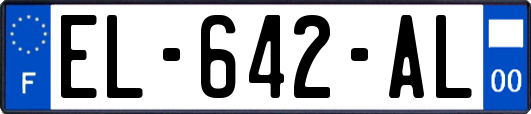 F
EL-642-AL
00